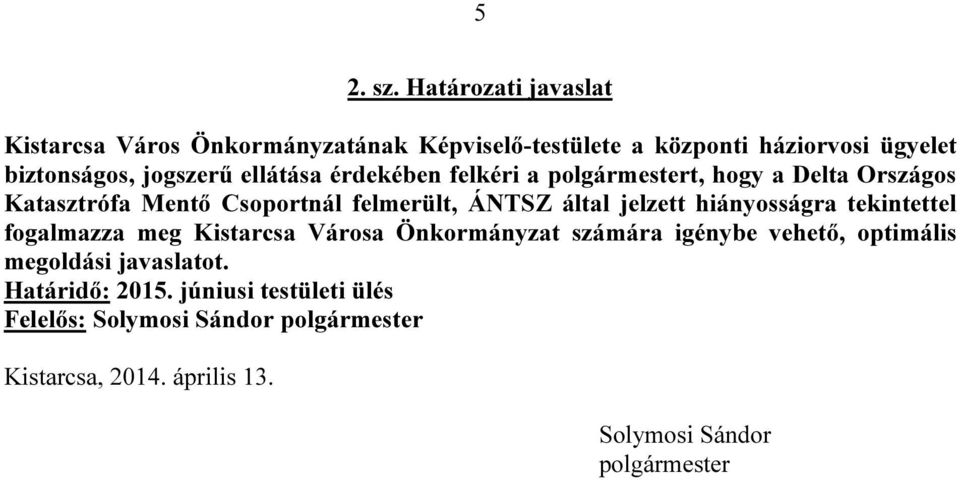 5

2. sz. Határozati javaslat

Kistarcsa Város Önkormányzatának Képviselő-testülete a központi háziorvosi ügyelet biztonságos, jogszerű ellátása érdekében felkéri a polgármestert, hogy a Delta Országos Katasztrófa Mentő Csoportnál felmerült, ÁNTSZ által jelzett hiányosságra tekintettel fogalmazza meg Kistarcsa Városa Önkormányzat számára igénybe vehető, optimális megoldási javaslatot.
Határidő: 2015. júniusi testületi ülés
Felelős: Solymosi Sándor polgármester

Kistarcsa, 2014. április 13.

Solymosi Sándor
polgármester